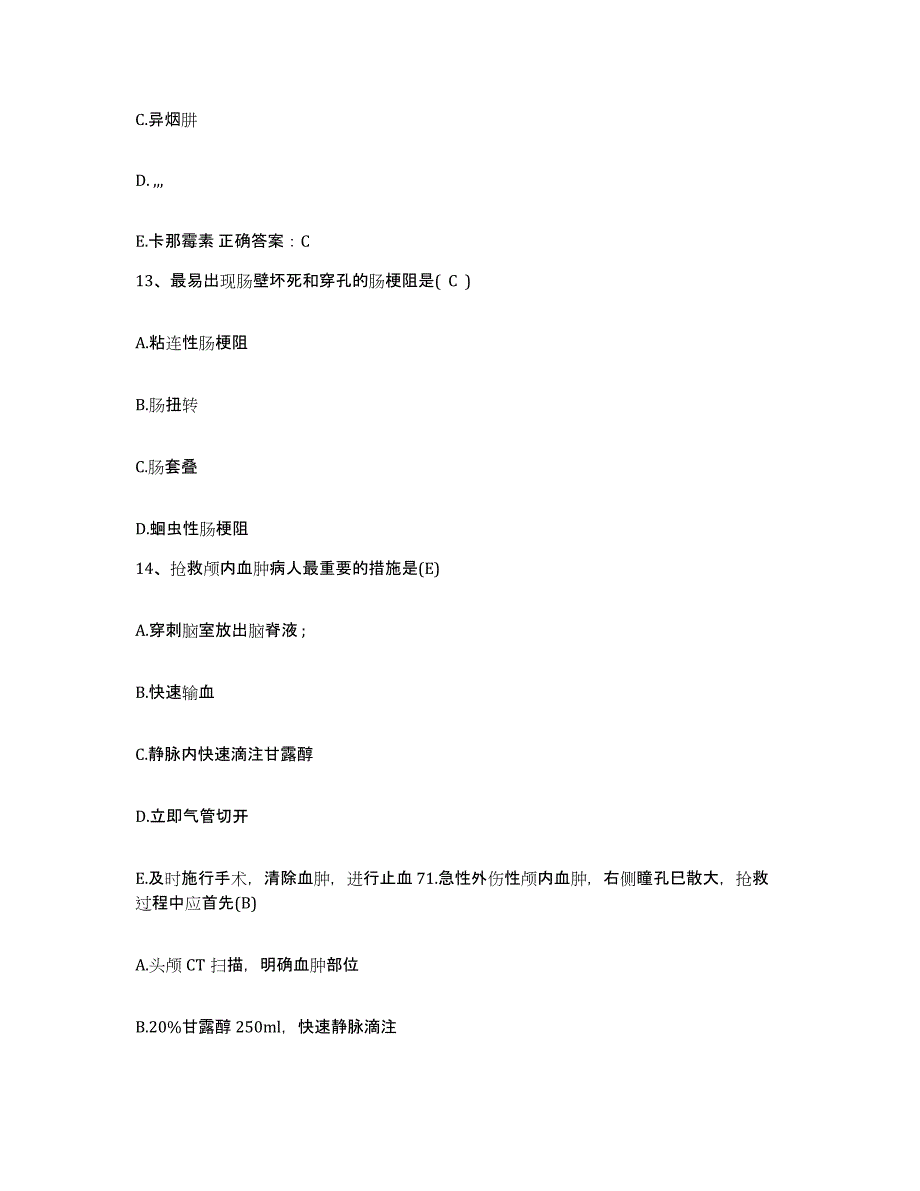 C.异烟肼

D. ,,,

E.卡那霉素 正确答案：C

13、最易出现肠壁坏死和穿孔的肠梗阻是( C )

A.粘连性肠梗阻

B.肠扭转

C.肠套叠

D.蛔虫性肠梗阻

14、抢救颅内血肿病人最重要的措施是(E)

A.穿刺脑室放出脑脊液；

B.快速输血

C.静脉内快速滴注甘露醇

D.立即气管切开

E.及时施行手术，清除血肿，进行止血 71.急性外伤性颅内血肿，右侧瞳孔已散大，抢救过程中应首先(B)

A.头颅 CT 扫描，明确血肿部位

B.20%甘露醇 250ml，快速静脉滴注